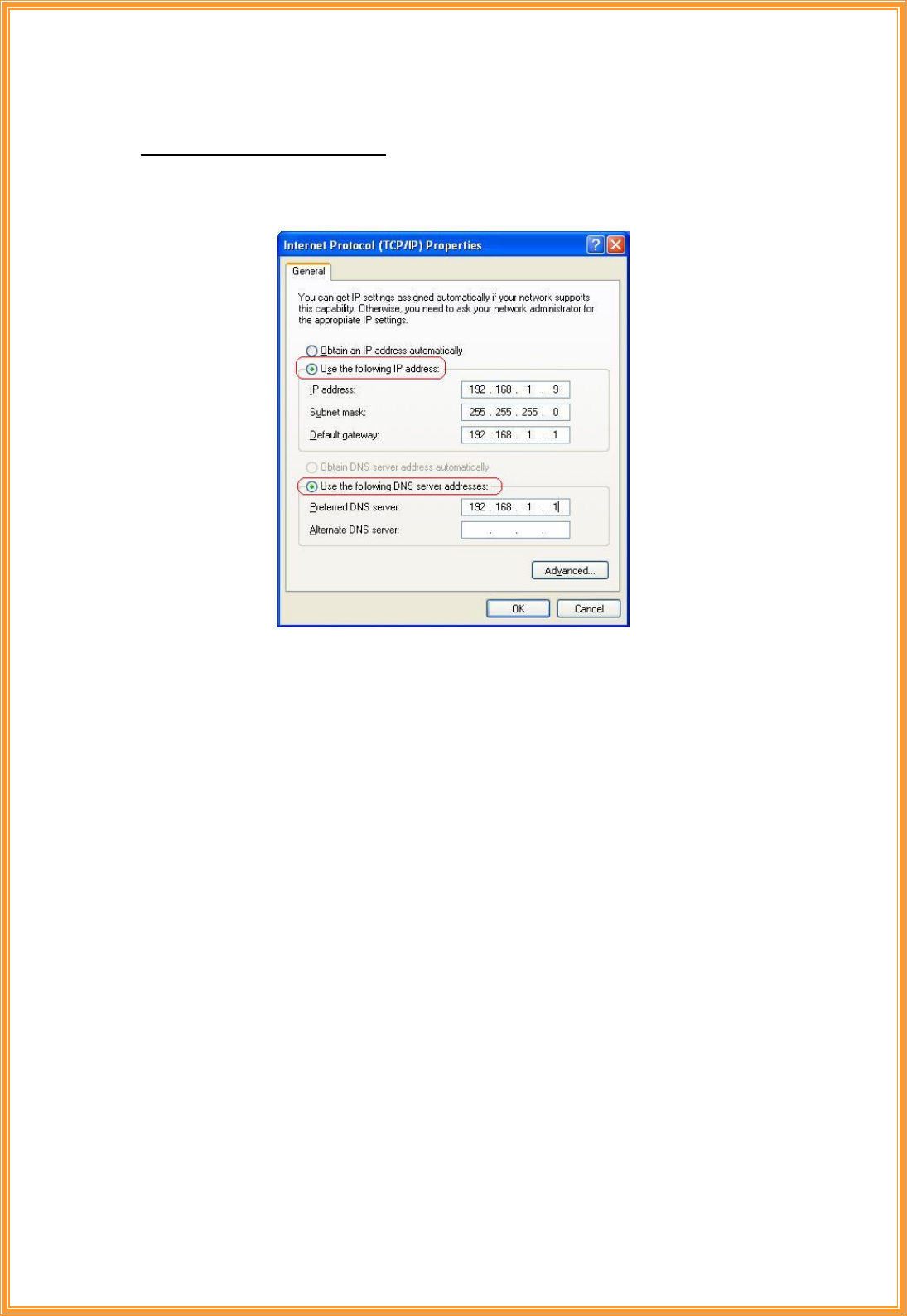 Internet Protocol (TCP/IP) Properties

General

You can get IP settings assigned automatically if your network supports this capability. Otherwise, you need to ask your network administrator for the appropriate IP settings.

Obtain an IP address automatically

Use the following IP address:

IP address: 192 . 168 . 1 . 9

Subnet mask: 255 . 255 . 255 . 0

Default gateway: 192 . 168 . 1 . 1

Obtain DNS server address automatically

Use the following DNS server addresses:

Preferred DNS server: 192 . 168 . 1 . 1

Alternate DNS server: . . .

Advanced...

OK

Cancel